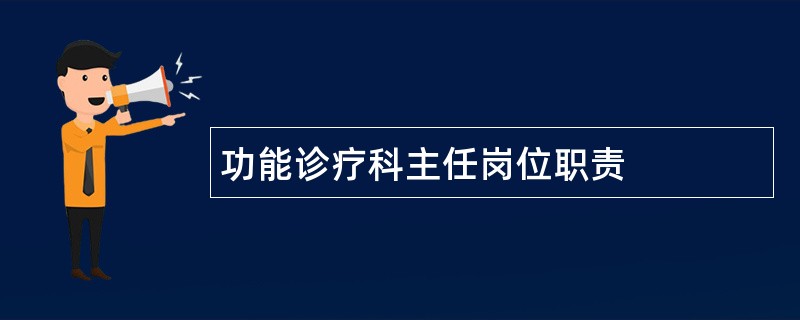 功能诊疗科主任岗位职责